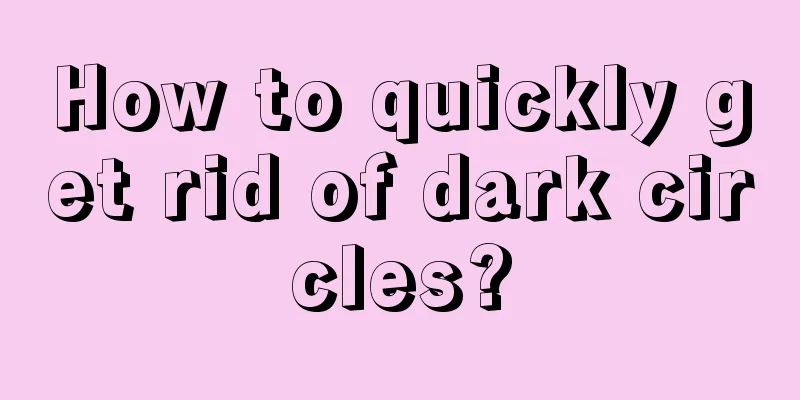 How to quickly get rid of dark circles?